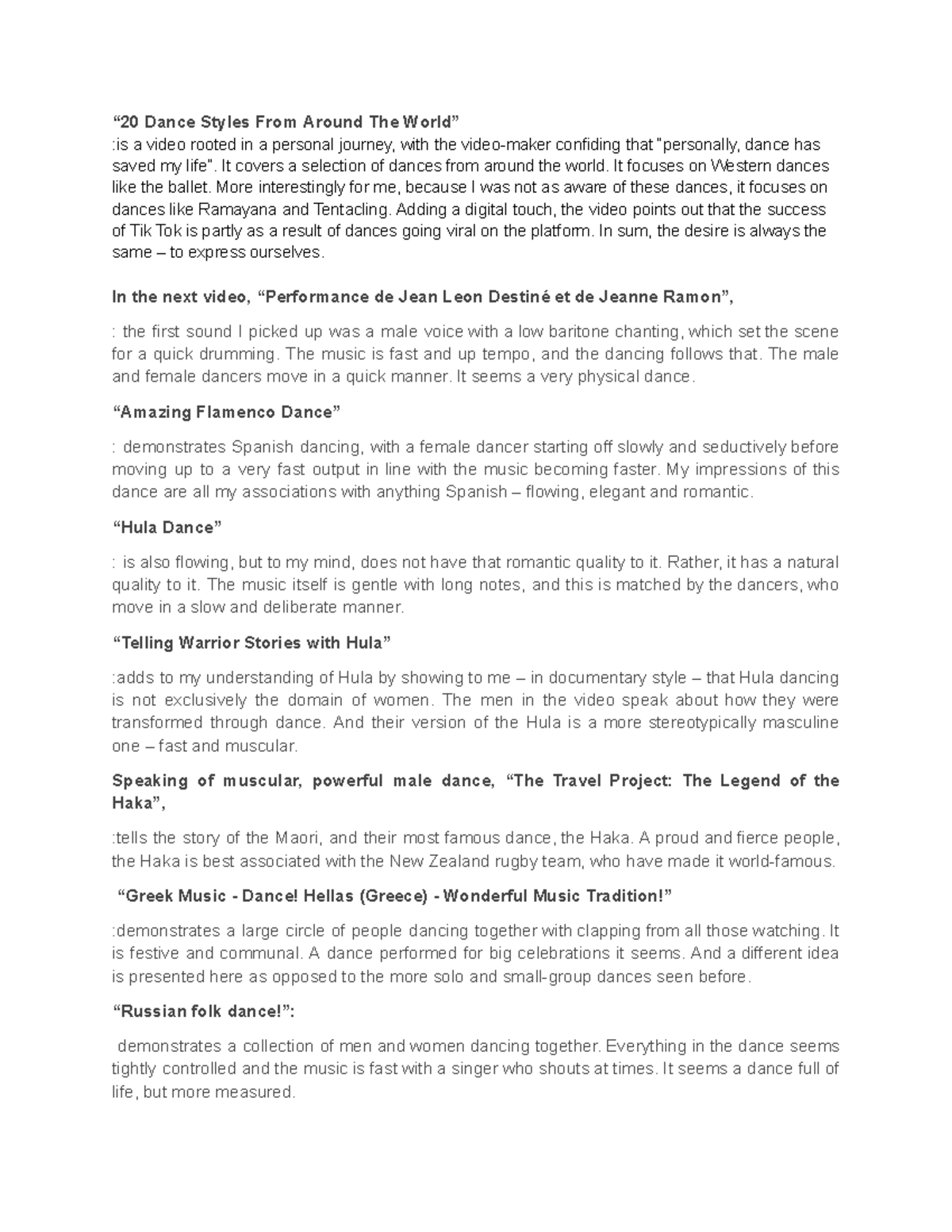 “20 Dance Styles From Around The World”
:is a video rooted in a personal journey, with the video-maker confiding that "personally, dance has saved my life". It covers a selection of dances from around the world. It focuses on Western dances like the ballet. More interestingly for me, because I was not as aware of these dances, it focuses on dances like Ramayana and Tentacling. Adding a digital touch, the video points out that the success of Tik Tok is partly as a result of dances going viral on the platform. In sum, the desire is always the same – to express ourselves.

In the next video, “Performance de Jean Leon Destiné et de Jeanne Ramon”,

: the first sound I picked up was a male voice with a low baritone chanting, which set the scene for a quick drumming. The music is fast and up tempo, and the dancing follows that. The male and female dancers move in a quick manner. It seems a very physical dance.

“Amazing Flamenco Dance”

: demonstrates Spanish dancing, with a female dancer starting off slowly and seductively before moving up to a very fast output in line with the music becoming faster. My impressions of this dance are all my associations with anything Spanish – flowing, elegant and romantic.

“Hula Dance”

: is also flowing, but to my mind, does not have that romantic quality to it. Rather, it has a natural quality to it. The music itself is gentle with long notes, and this is matched by the dancers, who move in a slow and deliberate manner.

“Telling Warrior Stories with Hula”

:adds to my understanding of Hula by showing to me – in documentary style – that Hula dancing is not exclusively the domain of women. The men in the video speak about how they were transformed through dance. And their version of the Hula is a more stereotypically masculine one – fast and muscular.

Speaking of muscular, powerful male dance, “The Travel Project: The Legend of the Haka”,

:tells the story of the Maori, and their most famous dance, the Haka. A proud and fierce people, the Haka is best associated with the New Zealand rugby team, who have made it world-famous.

“Greek Music - Dance! Hellas (Greece) - Wonderful Music Tradition!”

:demonstrates a large circle of people dancing together with clapping from all those watching. It is festive and communal. A dance performed for big celebrations it seems. And a different idea is presented here as opposed to the more solo and small-group dances seen before.

“Russian folk dance!”:

demonstrates a collection of men and women dancing together. Everything in the dance seems tightly controlled and the music is fast with a singer who shouts at times. It seems a dance full of life, but more measured.